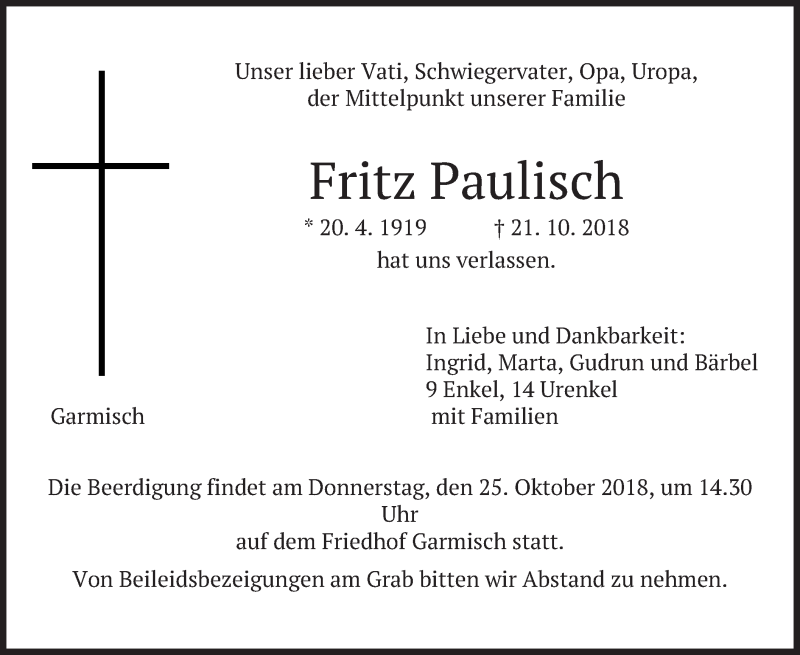 Unser lieber Vati, Schwiegervater, Opa, Uropa,
der Mittelpunkt unserer Familie

Fritz Paulisch

* 20. 4. 1919 † 21. 10. 2018
hat uns verlassen.

In Liebe und Dankbarkeit:
Ingrid, Marta, Gudrun und Bärbel
9 Enkel, 14 Urenkel
mit Familien

Garmisch

Die Beerdigung findet am Donnerstag, den 25. Oktober 2018, um 14.30 Uhr
auf dem Friedhof Garmisch statt.

Von Beileidsbezeigungen am Grab bitten wir Abstand zu nehmen.